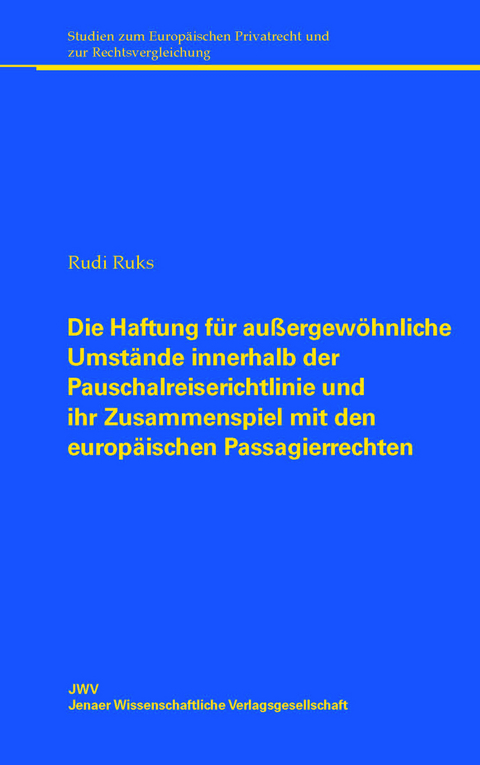 Studien zum Europäischen Privatrecht und zur Rechtsvergleichung

Rudi Ruks

Die Haftung für außergewöhnliche Umstände innerhalb der Pauschalreiserichtlinie und ihr Zusammenspiel mit den europäischen Passagierrechten

JWV
Jenaer Wissenschaftliche Verlagsgesellschaft